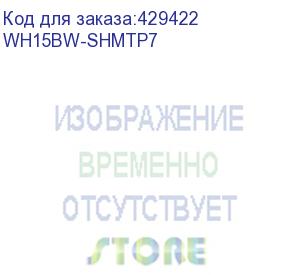 Код для заказа:429422
WH15BW-SHMTP7

ИЗОБРАЖЕНИЕ
ВРЕМЕННО
ОТСУТСТВУЕТ
STORE